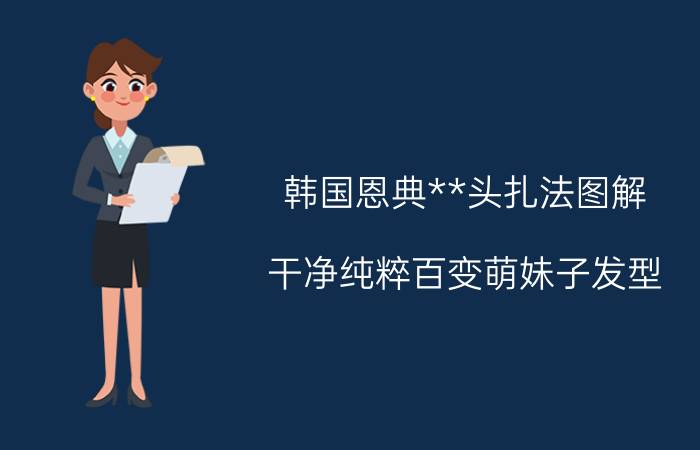 韩国恩典**头扎法图解

干净纯粹百变萌妹子发型